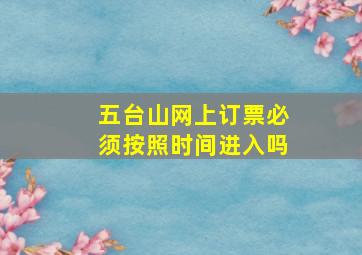 五台山网上订票必须按照时间进入吗